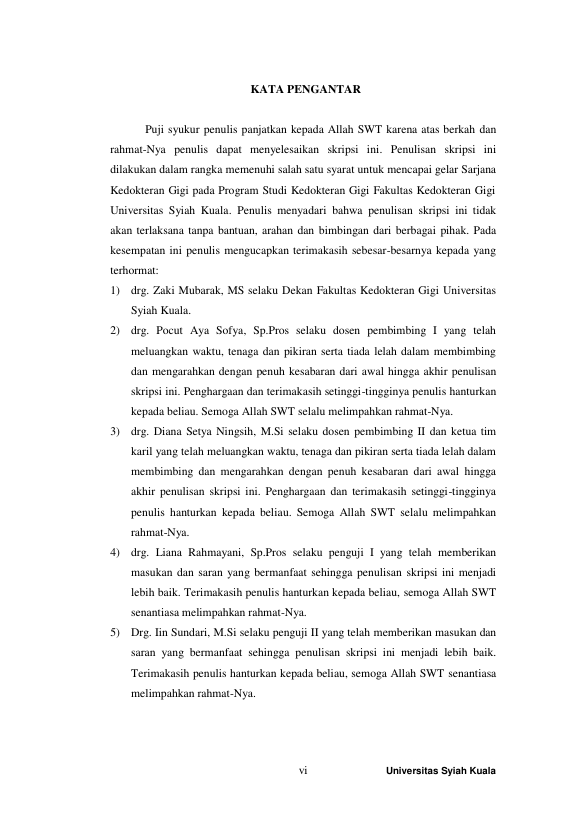 KATA PENGANTAR

Puji syukur penulis panjatkan kepada Allah SWT karena atas berkah dan rahmat-Nya penulis dapat menyelesaikan skripsi ini. Penulisan skripsi ini dilakukan dalam rangka memenuhi salah satu syarat untuk mencapai gelar Sarjana Kedokteran Gigi pada Program Studi Kedokteran Gigi Fakultas Kedokteran Gigi Universitas Syiah Kuala. Penulis menyadari bahwa penulisan skripsi ini tidak akan terlaksana tanpa bantuan, arahan dan bimbingan dari berbagai pihak. Pada kesempatan ini penulis mengucapkan terimakasih sebesar-besarnya kepada yang terhormat:

1) drg. Zaki Mubarak, MS selaku Dekan Fakultas Kedokteran Gigi Universitas Syiah Kuala.
2) drg. Pocut Aya Sofya, Sp.Pros selaku dosen pembimbing I yang telah meluangkan waktu, tenaga dan pikiran serta tiada lelah dalam membimbing dan mengarahkan dengan penuh kesabaran dari awal hingga akhir penulisan skripsi ini. Penghargaan dan terimakasih setinggi-tingginya penulis hanturkan kepada beliau. Semoga Allah SWT selalu melimpahkan rahmat-Nya.
3) drg. Diana Setya Ningsih, M.Si selaku dosen pembimbing II dan ketua tim karil yang telah meluangkan waktu, tenaga dan pikiran serta tiada lelah dalam membimbing dan mengarahkan dengan penuh kesabaran dari awal hingga akhir penulisan skripsi ini. Penghargaan dan terimakasih setinggi-tingginya penulis hanturkan kepada beliau. Semoga Allah SWT selalu melimpahkan rahmat-Nya.
4) drg. Liana Rahmayani, Sp.Pros selaku penguji I yang telah memberikan masukan dan saran yang bermanfaat sehingga penulisan skripsi ini menjadi lebih baik. Terimakasih penulis hanturkan kepada beliau, semoga Allah SWT senantiasa melimpahkan rahmat-Nya.
5) Drg. Iin Sundari, M.Si selaku penguji II yang telah memberikan masukan dan saran yang bermanfaat sehingga penulisan skripsi ini menjadi lebih baik. Terimakasih penulis hanturkan kepada beliau, semoga Allah SWT senantiasa melimpahkan rahmat-Nya.

vi

Universitas Syiah Kuala